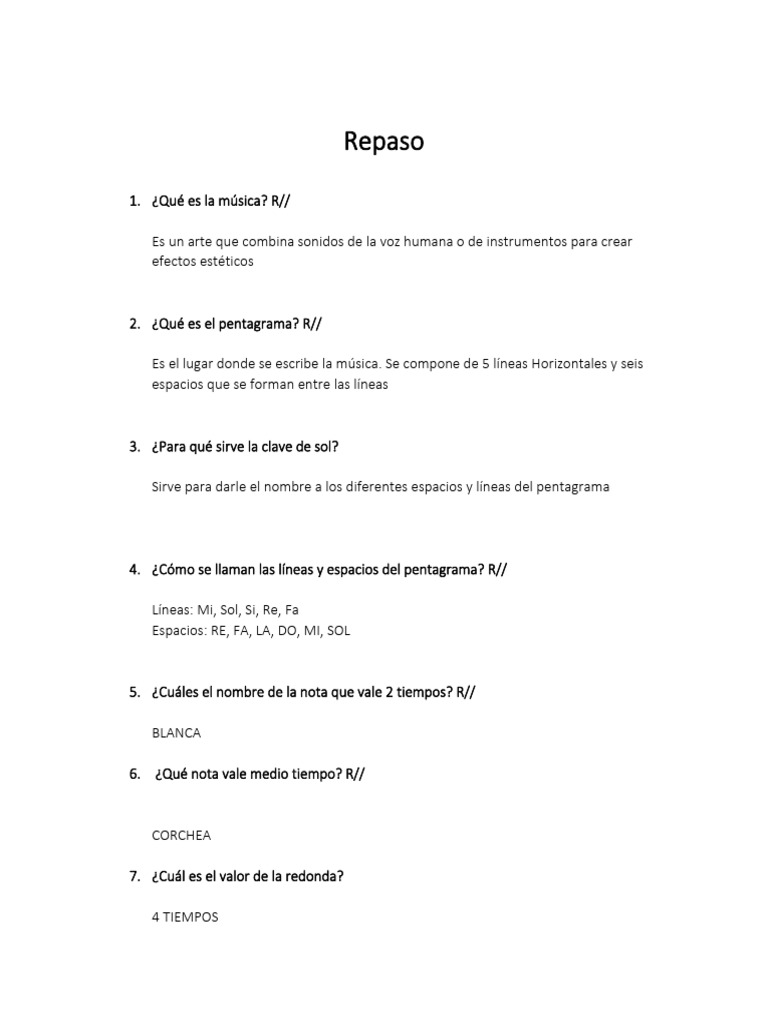 Repaso

1. ¿Qué es la música? R//

Es un arte que combina sonidos de la voz humana o de instrumentos para crear efectos estéticos

2. ¿Qué es el pentagrama? R//

Es el lugar donde se escribe la música. Se compone de 5 líneas Horizontales y seis espacios que se forman entre las líneas

3. ¿Para qué sirve la clave de sol?

Sirve para darle el nombre a los diferentes espacios y líneas del pentagrama

4. ¿Cómo se llaman las líneas y espacios del pentagrama? R//

Líneas: Mi, Sol, Si, Re, Fa
Espacios: RE, FA, LA, DO, MI, SOL

5. ¿Cuáles el nombre de la nota que vale 2 tiempos? R//

BLANCA

6. ¿Qué nota vale medio tiempo? R//

CORCHEA

7. ¿Cuál es el valor de la redonda?

4 TIEMPOS